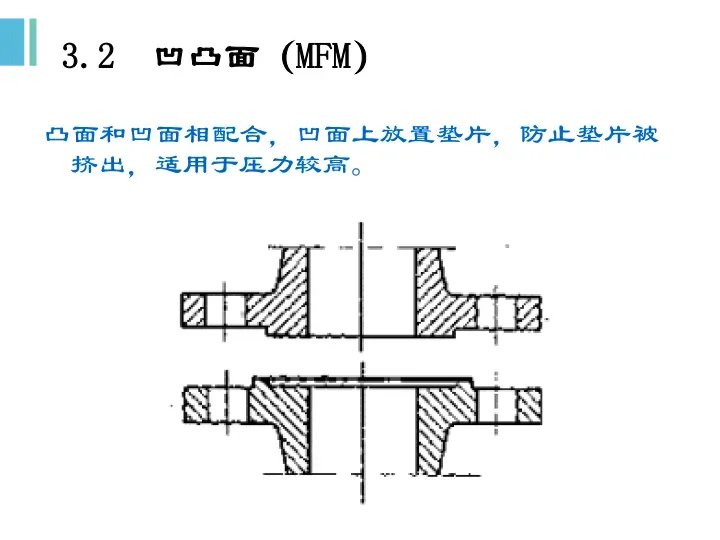 3.2 凹凸面 (MFM)

凸面和凹面相配合，凹面上放置垫片，防止垫片被挤出，适用于压力较高。